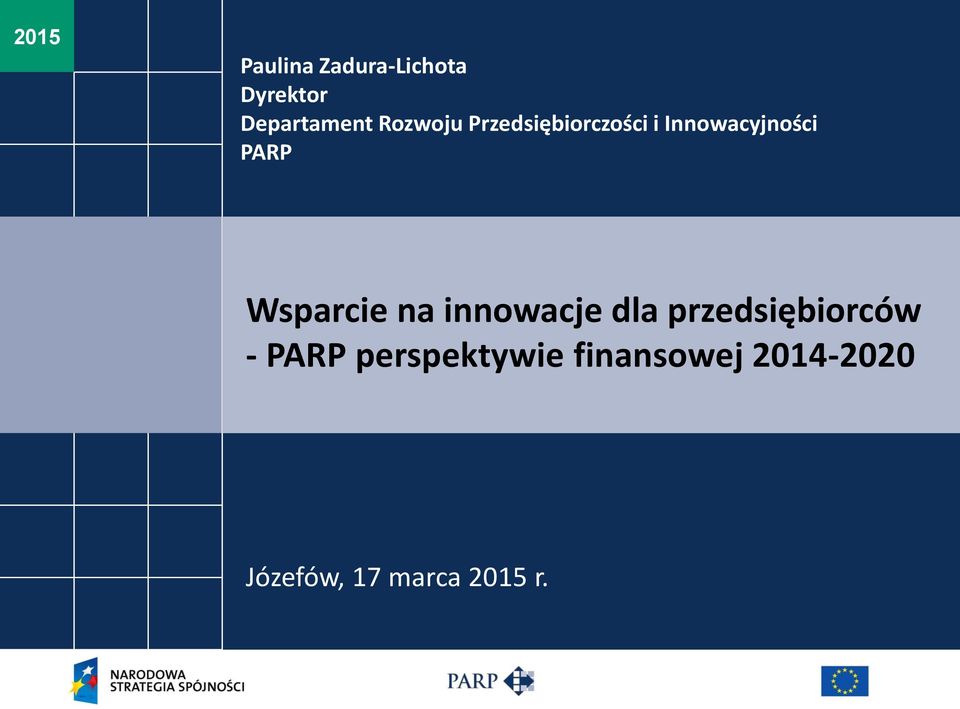 2015

Paulina Zadura-Lichota
Dyrektor
Departament Rozwoju Przedsiębiorczości i Innowacyjności
PARP

Wsparcie na innowacje dla przedsiębiorców - PARP perspektywie finansowej 2014-2020

Józefów, 17 marca 2015 r.

NARODOWA STRATEGIA SPÓJNOŚCI

PARP